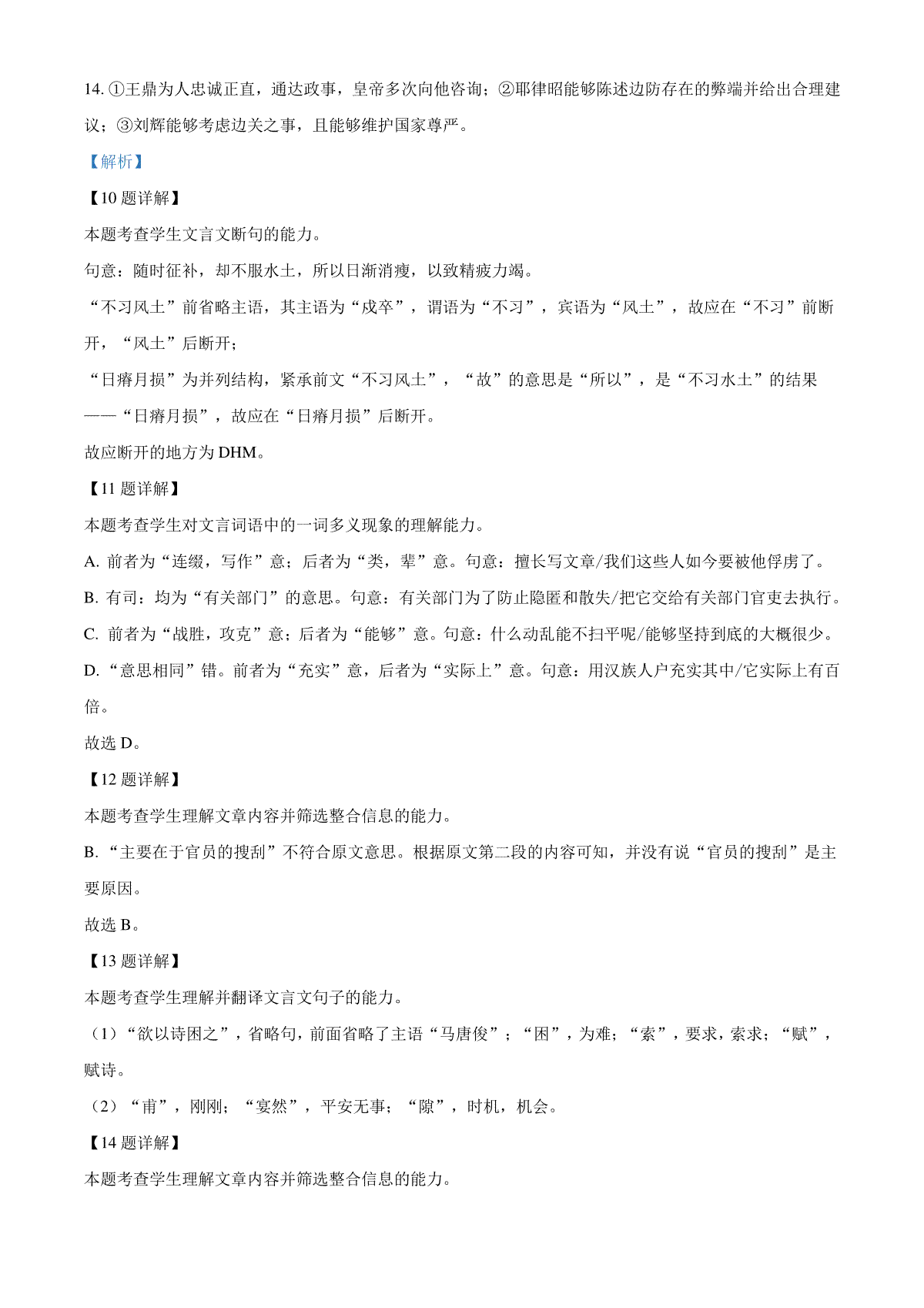 14. ①王鼎为人忠诚正直，通达政事，皇帝多次向他咨询；②耶律昭能够陈述边防存在的弊端并给出合理建议；③刘辉能够考虑边关之事，且能够维护国家尊严。

【解析】

【10 题详解】

本题考查学生文言文断句的能力。

句意：随时征补，却不服水土，所以日渐消瘦，以致精疲力竭。

“不习风土”前省略主语，其主语为“戍卒”，谓语为“不习”，宾语为“风土”，故应在“不习”前断开，“风土”后断开；

“日瘠月损”为并列结构，紧承前文“不习风土”，“故”的意思是“所以”，是“不习水土”的结果——“日瘠月损”，故应在“日瘠月损”后断开。

故应断开的地方为 DHM。

【11 题详解】

本题考查学生对文言词语中的一词多义现象的理解能力。

A. 前者为“连缀，写作”意；后者为“类，辈”意。句意：擅长写文章/我们这些人如今要被他俘虏了。

B. 有司：均为“有关部门”的意思。句意：有关部门为了防止隐匿和散失/把它交给有关部门官吏去执行。

C. 前者为“战胜，攻克”意；后者为“能够”意。句意：什么动乱能不扫平呢/能够坚持到底的大概很少。

D.“意思相同”错。前者为“充实”意，后者为“实际上”意。句意：用汉族人户充实其中/它实际上有百倍。

故选 D。

【12 题详解】

本题考查学生理解文章内容并筛选整合信息的能力。

B.“主要在于官员的搜刮”不符合原文意思。根据原文第二段的内容可知，并没有说“官员的搜刮”是主要原因。

故选 B。

【13 题详解】

本题考查学生理解并翻译文言文句子的能力。

（1）“欲以诗困之”，省略句，前面省略了主语“马唐俊”；“困”，为难；“索”，要求，索求；“赋”，赋诗。

（2）“甫”，刚刚；“宴然”，平安无事；“隙”，时机，机会。

【14 题详解】

本题考查学生理解文章内容并筛选整合信息的能力。